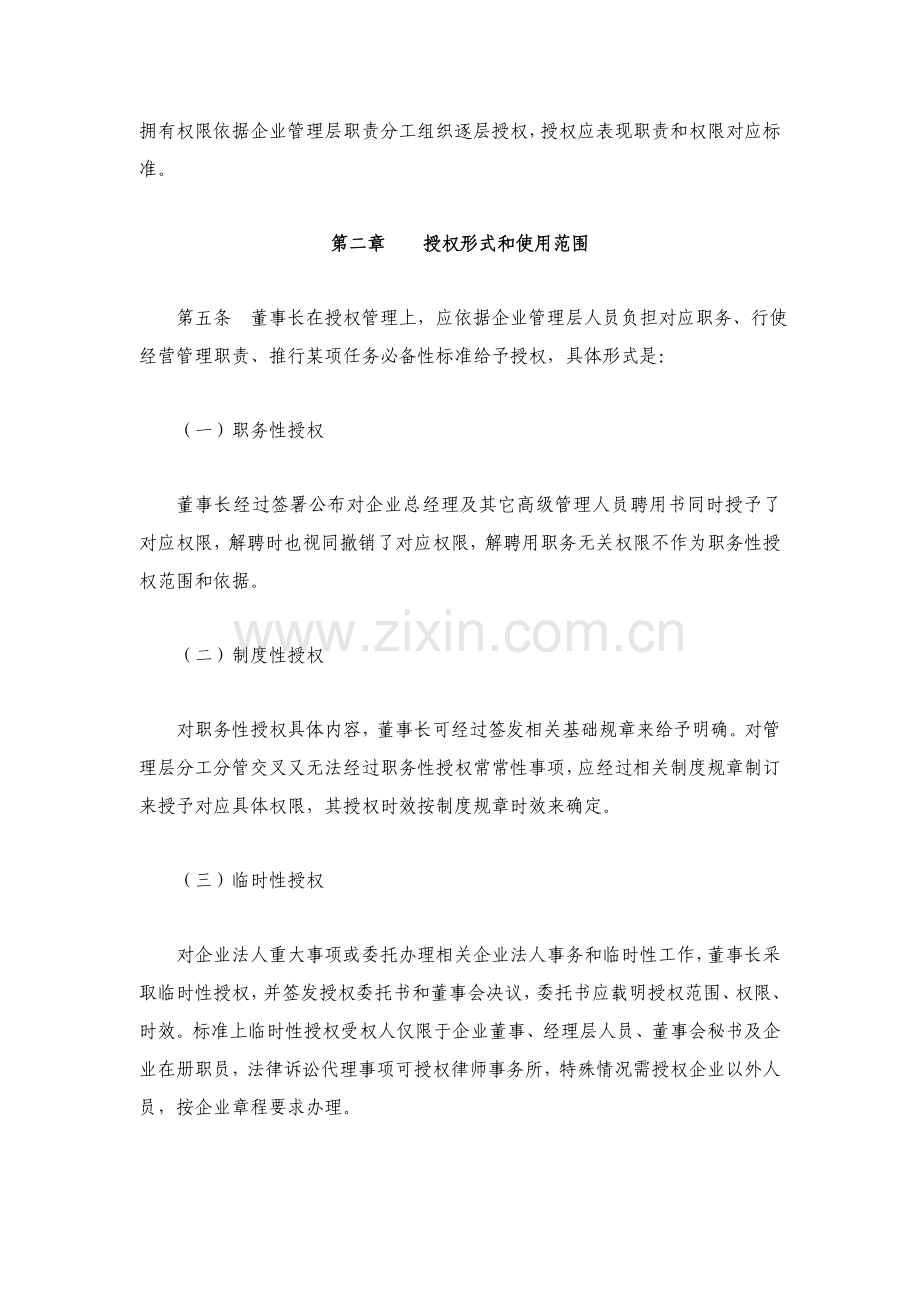 拥有权限依据企业管理层职责分工组织逐层授权，授权应表现职责和权限对应标准。

第二章　　授权形式和使用范围

第五条　董事长在授权管理上，应依据企业管理层人员负担对应职务、行使经营管理职责、推行某项任务必备性标准给予授权，具体形式是：

（一）职务性授权

董事长经过签署公布对企业总经理及其它高级管理人员聘用书同时授予了对应权限，解聘时也视同撤销了对应权限，解聘用职务无关权限不作为职务性授权范围和依据。

www.zixin.com.cn

（二）制度性授权

对职务性授权具体内容，董事长可经过签发相关基础规章来给予明确。对管理层分工分管交叉又无法经过职务性授权常常性事项，应经过相关制度规章制订来授予对应具体权限，其授权时效按制度规章时效来确定。

（三）临时性授权

对企业法人重大事项或委托办理相关企业法人事务和临时性工作，董事长采取临时性授权，并签发授权委托书和董事会决议，委托书应载明授权范围、权限、时效。标准上临时性授权受权人仅限于企业董事、经理层人员、董事会秘书及企业在册职员，法律诉讼代理事项可授权律师事务所，特殊情况需授权企业以外人员，按企业章程要求办理。